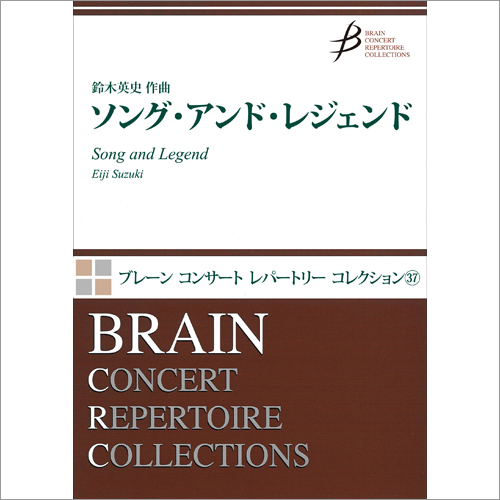 BRAIN
CONCERT
REPERTOIRE
COLLECTIONS

鈴木英史 作曲
ソング・アンド・レジェンド

Song and Legend
Eiji Suzuki

ブレーン コンサート レパートリー コレクション㊲

BRAIN
CONCERT
REPERTOIRE
COLLECTIONS